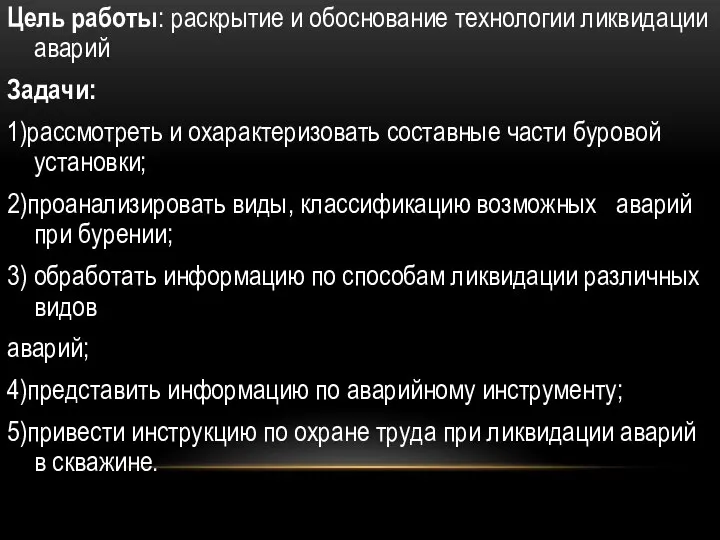 Цель работы: раскрытие и обоснование технологии ликвидации аварий

Задачи:

1)рассмотреть и охарактеризовать составные части буровой установки;

2)проанализировать виды, классификацию возможных аварий при бурении;

3) обработать информацию по способам ликвидации различных видов

аварий;

4)представить информацию по аварийному инструменту;

5)привести инструкцию по охране труда при ликвидации аварий в скважине.